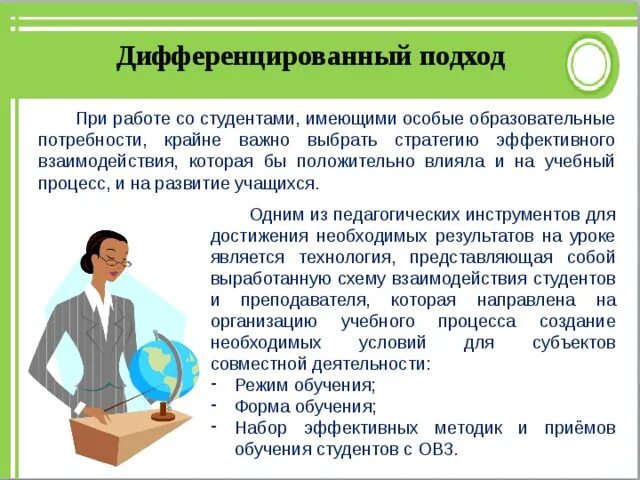 Дифференцированный подход

При работе со студентами, имеющими особые образовательные потребности, крайне важно выбрать стратегию эффективного взаимодействия, которая бы положительно влияла и на учебный процесс, и на развитие учащихся.

Одним из педагогических инструментов для достижения необходимых результатов на уроке является технология, представляющая собой выработанную схему взаимодействия студентов и преподавателя, которая направлена на организацию учебного процесса создание необходимых условий для субъектов совместной деятельности:
- Режим обучения;
- Форма обучения;
- Набор эффективных методик и приёмов обучения студентов с ОВЗ.